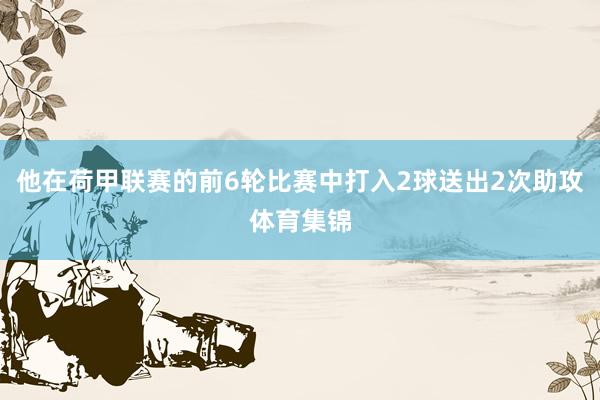 他在荷甲联赛的前6轮比赛中打入2球送出2次助攻
体育集锦